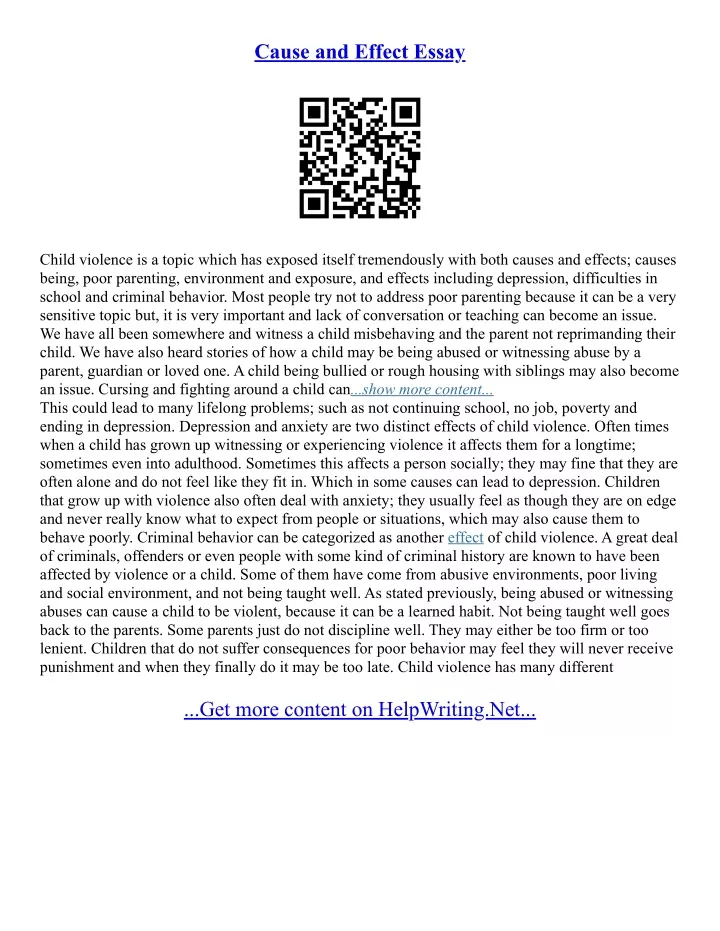 Cause and Effect Essay

Child violence is a topic which has exposed itself tremendously with both causes and effects; causes being, poor parenting, environment and exposure, and effects including depression, difficulties in school and criminal behavior. Most people try not to address poor parenting because it can be a very sensitive topic but, it is very important and lack of conversation or teaching can become an issue. We have all been somewhere and witness a child misbehaving and the parent not reprimanding their child. We have also heard stories of how a child may be being abused or witnessing abuse by a parent, guardian or loved one. A child being bullied or rough housing with siblings may also become an issue. Cursing and fighting around a child can...show more content...
This could lead to many lifelong problems; such as not continuing school, no job, poverty and ending in depression. Depression and anxiety are two distinct effects of child violence. Often times when a child has grown up witnessing or experiencing violence it affects them for a longtime; sometimes even into adulthood. Sometimes this affects a person socially; they may fine that they are often alone and do not feel like they fit in. Which in some causes can lead to depression. Children that grow up with violence also often deal with anxiety; they usually feel as though they are on edge and never really know what to expect from people or situations, which may also cause them to behave poorly. Criminal behavior can be categorized as another effect of child violence. A great deal of criminals, offenders or even people with some kind of criminal history are known to have been affected by violence or a child. Some of them have come from abusive environments, poor living and social environment, and not being taught well. As stated previously, being abused or witnessing abuses can cause a child to be violent, because it can be a learned habit. Not being taught well goes back to the parents. Some parents just do not discipline well. They may either be too firm or too lenient. Children that do not suffer consequences for poor behavior may feel they will never receive punishment and when they finally do it may be too late. Child violence has many different

...Get more content on HelpWriting.Net...